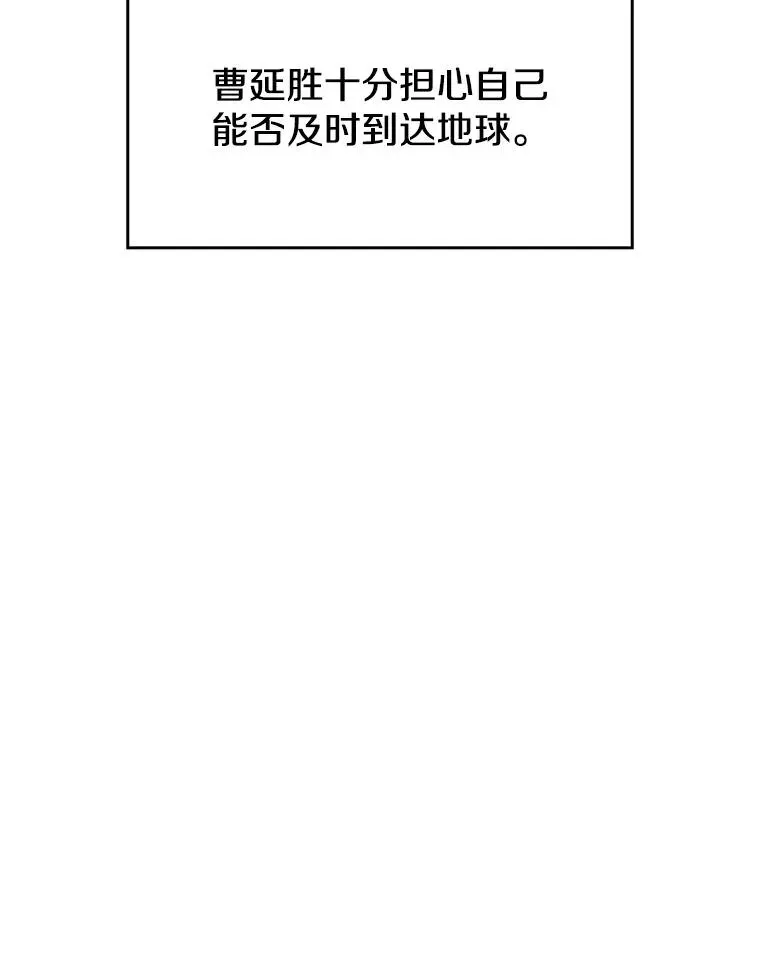 曹延胜十分担心自己能否及时到达地球。